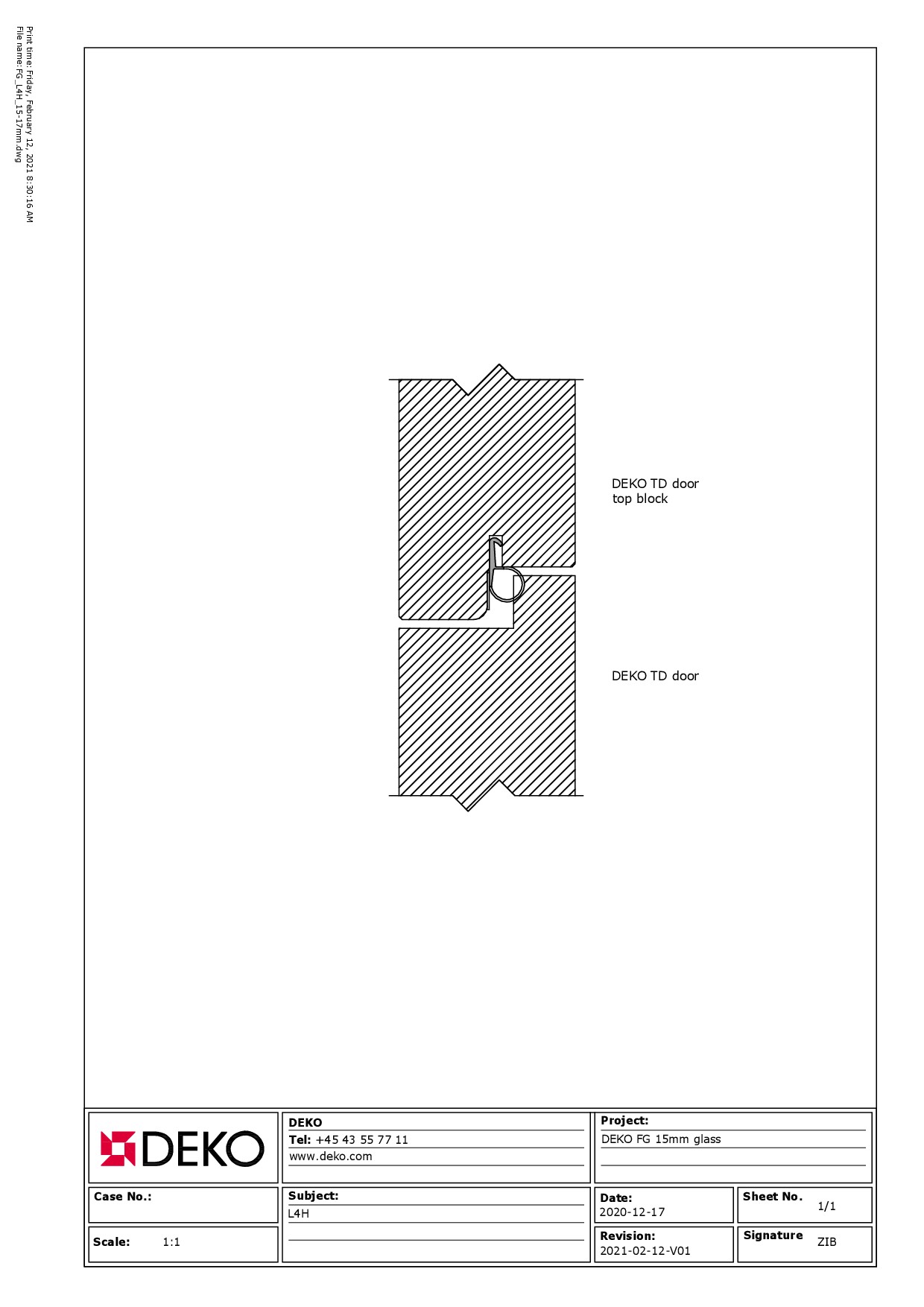 Print time: Friday, February 12, 2021 8:30:16 AM
File name: FG_L4H_15-17mm.dwg

DEKO TD door top block

DEKO TD door

DEKO

DEKO
Tel: +45 43 55 77 11
www.deko.com

Project:
DEKO FG 15mm glass

Case No.:

Subject:
L4H

Date:
2020-12-17

Sheet No.
1/1

Scale: 1:1

Revision:
2021-02-12-V01

Signature
ZIB